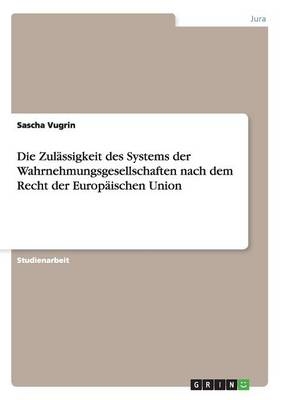 Jura

Sascha Vugrin

Die Zulässigkeit des Systems der Wahrnehmungsgesellschaften nach dem Recht der Europäischen Union

Studienarbeit

GRIN